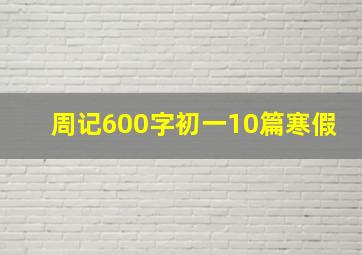 周记600字初一10篇寒假